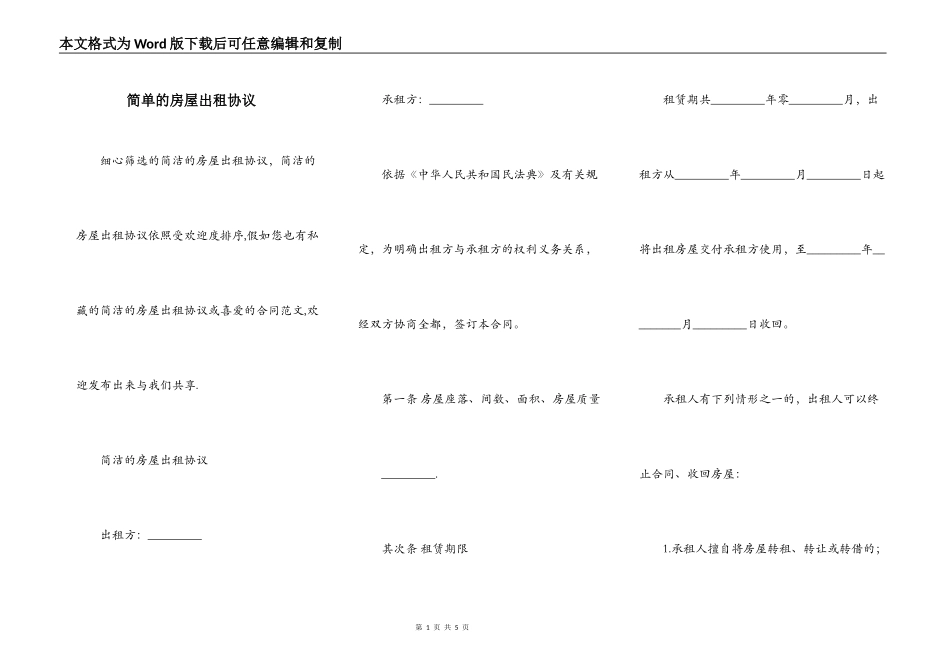 本文格式为Word版下载后可任意编辑和复制

简单的房屋出租协议

细心筛选的简洁的房屋出租协议，简洁的房屋出租协议依照受欢迎度排序,假如您也有私藏的简洁的房屋出租协议或喜爱的合同范文,欢迎发布出来与我们共享.

简洁的房屋出租协议

出租方：_________

承租方：_________

依据《中华人民共和国民法典》及有关规定，为明确出租方与承租方的权利义务关系，经双方协商全都，签订本合同。

第一条 房屋座落、间数、面积、房屋质量_________.

其次条 租赁期限

租赁期共_________年零_________月，出租方从_________年_________月_________日起将出租房屋交付承租方使用，至_________年_________月_________日收回。

承租人有下列情形之一的，出租人可以终止合同、收回房屋：

1.承租人擅自将房屋转租、转让或转借的；

第 1 页 共 5 页